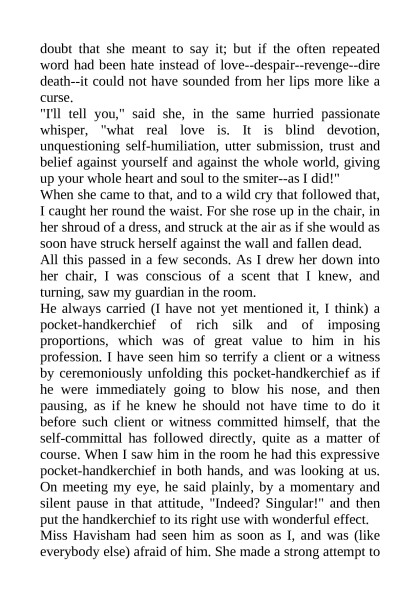 doubt that she meant to say it; but if the often repeated word had been hate instead of love--despair--revenge--dire death--it could not have sounded from her lips more like a curse.

"I'll tell you," said she, in the same hurried passionate whisper, "what real love is. It is blind devotion, unquestioning self-humiliation, utter submission, trust and belief against yourself and against the whole world, giving up your whole heart and soul to the smiter--as I did!"

When she came to that, and to a wild cry that followed that, I caught her round the waist. For she rose up in the chair, in her shroud of a dress, and struck at the air as if she would as soon have struck herself against the wall and fallen dead.

All this passed in a few seconds. As I drew her down into her chair, I was conscious of a scent that I knew, and turning, saw my guardian in the room.

He always carried (I have not yet mentioned it, I think) a pocket-handkerchief of rich silk and of imposing proportions, which was of great value to him in his profession. I have seen him so terrify a client or a witness by ceremoniously unfolding this pocket-handkerchief as if he were immediately going to blow his nose, and then pausing, as if he knew he should not have time to do it before such client or witness committed himself, that the self-committal has followed directly, quite as a matter of course. When I saw him in the room he had this expressive pocket-handkerchief in both hands, and was looking at us. On meeting my eye, he said plainly, by a momentary and silent pause in that attitude, "Indeed? Singular!" and then put the handkerchief to its right use with wonderful effect.

Miss Havisham had seen him as soon as I, and was (like everybody else) afraid of him. She made a strong attempt to